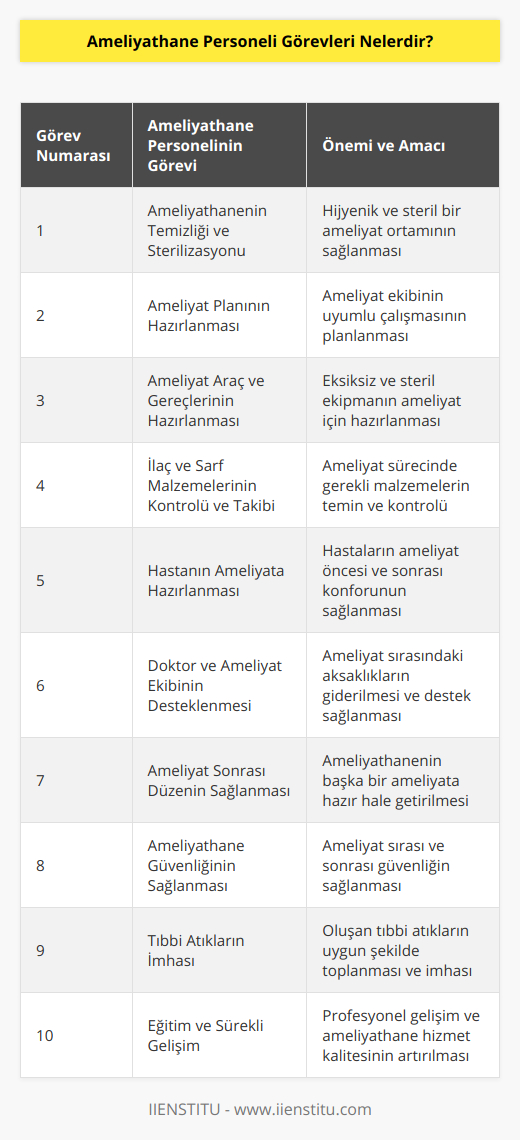 Ameliyathane Personeli Görevleri Nelerdir?

| Görev Numarası | Ameliyathane Personelinin Görevi | Önemi ve Amacı |
|---|---|---|
| 1 | Ameliyathanenin Temizliği ve Sterilizasyonu | Hijyenik ve steril bir ameliyat ortamının sağlanması |
| 2 | Ameliyat Planının Hazırlanması | Ameliyat ekibinin uyumlu çalışmasının planlanması |
| 3 | Ameliyat Araç ve Gereçlerinin Hazırlanması | Eksiksiz ve steril ekipmanın ameliyat için hazırlanması |
| 4 | İlaç ve Sarf Malzemelerinin Kontrolü ve Takibi | Ameliyat sürecinde gerekli malzemelerin temin ve kontrolü |
| 5 | Hastanın Ameliyata Hazırlanması | Hastaların ameliyat öncesi ve sonrası konforunun sağlanması |
| 6 | Doktor ve Ameliyat Ekibinin Desteklenmesi | Ameliyat sırasındaki aksaklıkların giderilmesi ve destek sağlanması |
| 7 | Ameliyat Sonrası Düzenin Sağlanması | Ameliyathanenin başka bir ameliyata hazır hale getirilmesi |
| 8 | Ameliyathane Güvenliğinin Sağlanması | Ameliyat sırası ve sonrası güvenliğin sağlanması |
| 9 | Tıbbi Atıkların İmhası | Oluşan tıbbi atıkların uygun şekilde toplanması ve imhası |
| 10 | Eğitim ve Sürekli Gelişim | Profesyonel gelişim ve ameliyathane hizmet kalitesinin artırılması |

IIENSTITU - www.iienstitu.com